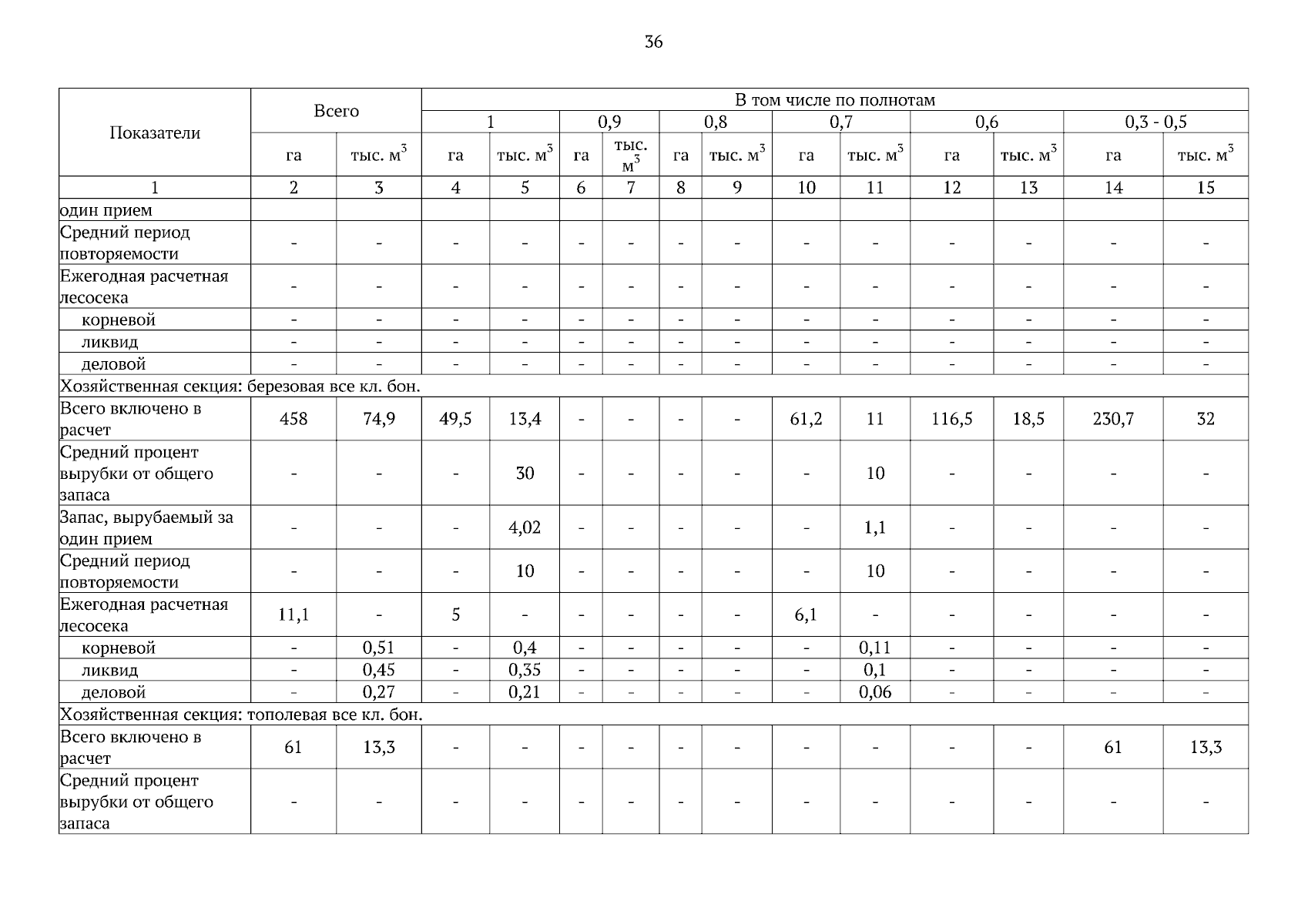 36

| Показатели | Всего | | В том числе по полнотам | | | | | | | | | | | |
|---|---|---|---|---|---|---|---|---|---|---|---|---|---|---|
| | | | 1 | | 0,9 | | 0,8 | | 0,7 | | 0,6 | | 0,3 - 0,5 | |
| | га | тыс. $м^3$ | га | тыс. $м^3$ | га | тыс. $м^3$ | га | тыс. $м^3$ | га | тыс. $м^3$ | га | тыс. $м^3$ | га | тыс. $м^3$ |
| 1 | 2 | 3 | 4 | 5 | 6 | 7 | 8 | 9 | 10 | 11 | 12 | 13 | 14 | 15 |
| один прием | | | | | | | | | | | | | | |
| Средний период повторяемости | - | - | - | - | - | - | - | - | - | - | - | - | - | - |
| Ежегодная расчетная лесосека | - | - | - | - | - | - | - | - | - | - | - | - | - | - |
| корневой | - | - | - | - | - | - | - | - | - | - | - | - | - | - |
| ликвид | - | - | - | - | - | - | - | - | - | - | - | - | - | - |
| деловой | - | - | - | - | - | - | - | - | - | - | - | - | - | - |
| Хозяйственная секция: березовая все кл. бон. | | | | | | | | | | | | | | |
| Всего включено в расчет | 458 | 74,9 | 49,5 | 13,4 | - | - | - | - | 61,2 | 11 | 116,5 | 18,5 | 230,7 | 32 |
| Средний процент вырубки от общего запаса | - | - | - | 30 | - | - | - | - | - | 10 | - | - | - | - |
| Запас, вырубаемый за один прием | - | - | - | 4,02 | - | - | - | - | - | 1,1 | - | - | - | - |
| Средний период повторяемости | - | - | - | 10 | - | - | - | - | - | 10 | - | - | - | - |
| Ежегодная расчетная лесосека | 11,1 | - | 5 | - | - | - | - | - | 6,1 | - | - | - | - | - |
| корневой | - | 0,51 | - | 0,4 | - | - | - | - | - | 0,11 | - | - | - | - |
| ликвид | - | 0,45 | - | 0,35 | - | - | - | - | - | 0,1 | - | - | - | - |
| деловой | - | 0,27 | - | 0,21 | - | - | - | - | - | 0,06 | - | - | - | - |
| Хозяйственная секция: тополевая все кл. бон. | | | | | | | | | | | | | | |
| Всего включено в расчет | 61 | 13,3 | - | - | - | - | - | - | - | - | - | - | 61 | 13,3 |
| Средний процент вырубки от общего запаса | - | - | - | - | - | - | - | - | - | - | - | - | - | - |